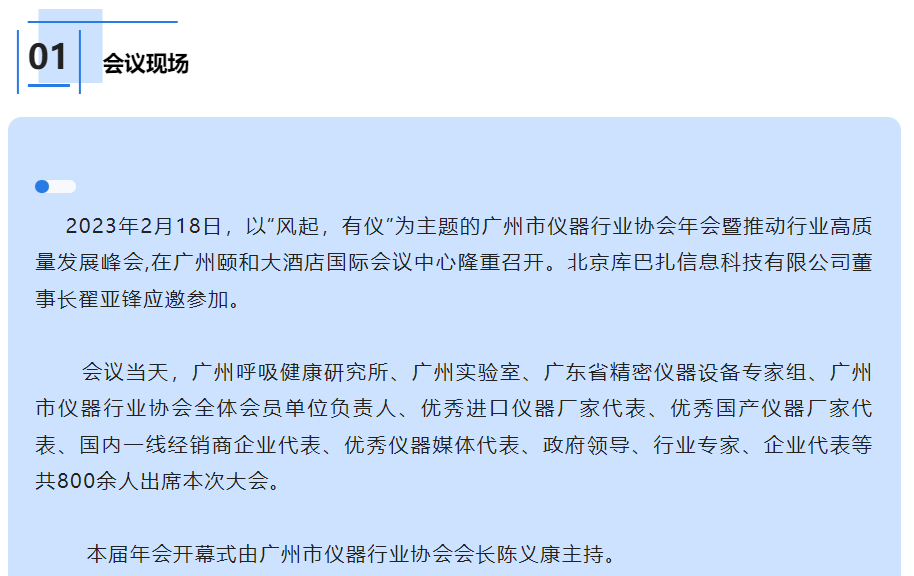 01

会议现场

2023年2月18日，以“风起，有仪”为主题的广州市仪器行业协会年会暨推动行业高质量发展峰会,在广州颐和大酒店国际会议中心隆重召开。北京库巴扎信息科技有限公司董事长翟亚锋应邀参加。

会议当天，广州呼吸健康研究所、广州实验室、广东省精密仪器设备专家组、广州市仪器行业协会全体会员单位负责人、优秀进口仪器厂家代表、优秀国产仪器厂家代表、国内一线经销商企业代表、优秀仪器媒体代表、政府领导、行业专家、企业代表等共800余人出席本次大会。

本届年会开幕式由广州市仪器行业协会会长陈义康主持。